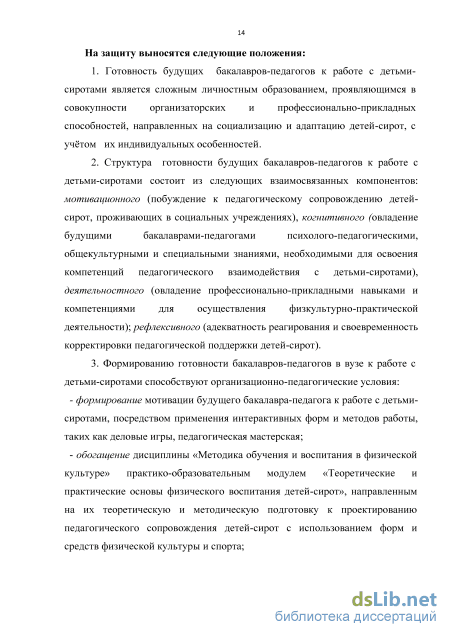 14

На защиту выносятся следующие положения:

1. Готовность будущих бакалавров-педагогов к работе с детьми-сиротами является сложным личностным образованием, проявляющимся в совокупности организаторских и профессионально-прикладных способностей, направленных на социализацию и адаптацию детей-сирот, с учётом их индивидуальных особенностей.

2. Структура готовности будущих бакалавров-педагогов к работе с детьми-сиротами состоит из следующих взаимосвязанных компонентов: мотивационного (побуждение к педагогическому сопровождению детей-сирот, проживающих в социальных учреждениях), когнитивного (овладение будущими бакалаврами-педагогами психолого-педагогическими, общекультурными и специальными знаниями, необходимыми для освоения компетенций педагогического взаимодействия с детьми-сиротами), деятельностного (овладение профессионально-прикладными навыками и компетенциями для осуществления физкультурно-практической деятельности); рефлексивного (адекватность реагирования и своевременность корректировки педагогической поддержки детей-сирот).

3. Формированию готовности бакалавров-педагогов в вузе к работе с детьми-сиротами способствуют организационно-педагогические условия:

- формирование мотивации будущего бакалавра-педагога к работе с детьми-сиротами, посредством применения интерактивных форм и методов работы, таких как деловые игры, педагогическая мастерская;

- обогащение дисциплины «Методика обучения и воспитания в физической культуре» практико-образовательным модулем «Теоретические и практические основы физического воспитания детей-сирот», направленным на их теоретическую и методическую подготовку к проектированию педагогического сопровождения детей-сирот с использованием форм и средств физической культуры и спорта;

dsLib.net
библиотека диссертаций